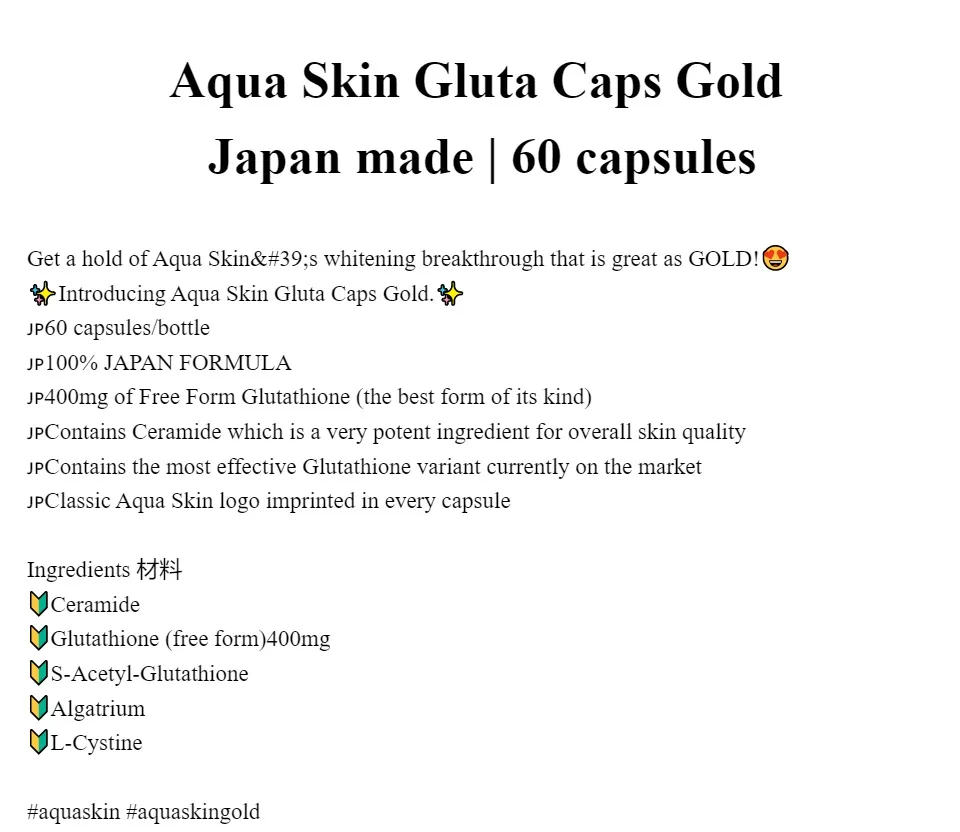 Aqua Skin Gluta Caps Gold
Japan made | 60 capsules

Get a hold of Aqua Skin&#39;s whitening breakthrough that is great as GOLD!😍
✨Introducing Aqua Skin Gluta Caps Gold.✨
JP60 capsules/bottle
JP100% JAPAN FORMULA
JP400mg of Free Form Glutathione (the best form of its kind)
JPContains Ceramide which is a very potent ingredient for overall skin quality
JPContains the most effective Glutathione variant currently on the market
JPClassic Aqua Skin logo imprinted in every capsule

Ingredients 材料
🔰Ceramide
🔰Glutathione (free form)400mg
🔰S-Acetyl-Glutathione
🔰Algatrium
🔰L-Cystine

#aquaskin #aquaskingold